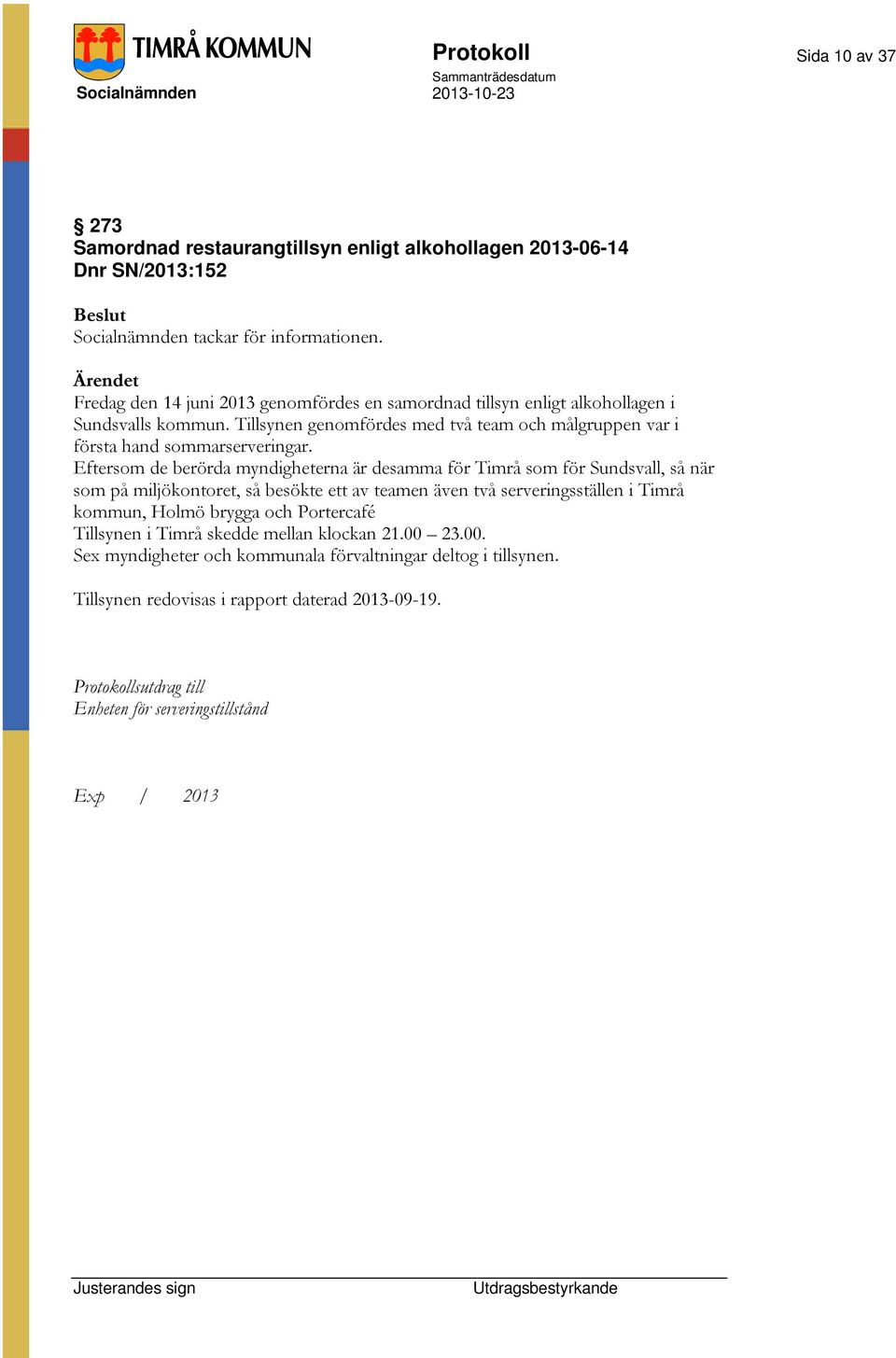 TIMRÅ KOMMUN
Socialnämnden

Protokoll
Sammanträdesdatum
2013-10-23

Sida 10 av 37

§ 273
Samordnad restaurangtillsyn enligt alkohollagen 2013-06-14
Dnr SN/2013:152

Beslut
Socialnämnden tackar för informationen.

Ärendet
Fredag den 14 juni 2013 genomfördes en samordnad tillsyn enligt alkohollagen i Sundsvalls kommun. Tillsynen genomfördes med två team och målgruppen var i första hand sommarserveringar.
Eftersom de berörda myndigheterna är desamma för Timrå som för Sundsvall, så när som på miljökontoret, så besökte ett av teamen även två serveringsställen i Timrå kommun, Holmö brygga och Portercafé
Tillsynen i Timrå skedde mellan klockan 21.00 – 23.00.
Sex myndigheter och kommunala förvaltningar deltog i tillsynen.

Tillsynen redovisas i rapport daterad 2013-09-19.

Protokollsutdrag till
Enheten för serveringstillstånd

Exp / 2013

Justerandes sign

Utdragsbestyrkande